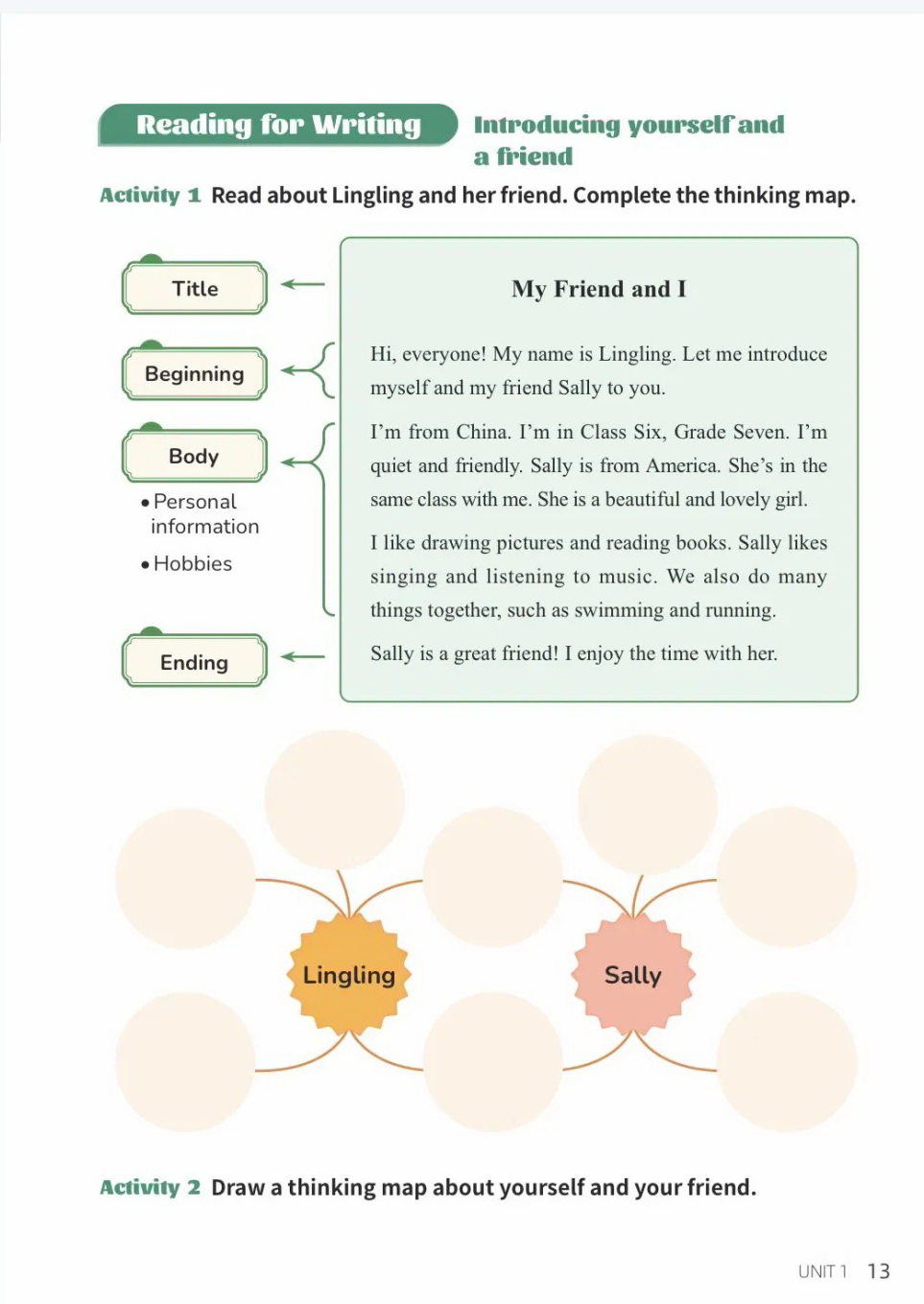 Reading for Writing Introducing yourself and a friend

Activity 1 Read about Lingling and her friend. Complete the thinking map.

Title

Beginning

Body

• Personal information

• Hobbies

Ending

My Friend and I

Hi, everyone! My name is Lingling. Let me introduce myself and my friend Sally to you.

I'm from China. I'm in Class Six, Grade Seven. I'm quiet and friendly. Sally is from America. She's in the same class with me. She is a beautiful and lovely girl.

I like drawing pictures and reading books. Sally likes singing and listening to music. We also do many things together, such as swimming and running.

Sally is a great friend! I enjoy the time with her.

Lingling

Sally

Activity 2 Draw a thinking map about yourself and your friend.

UNIT 1 13